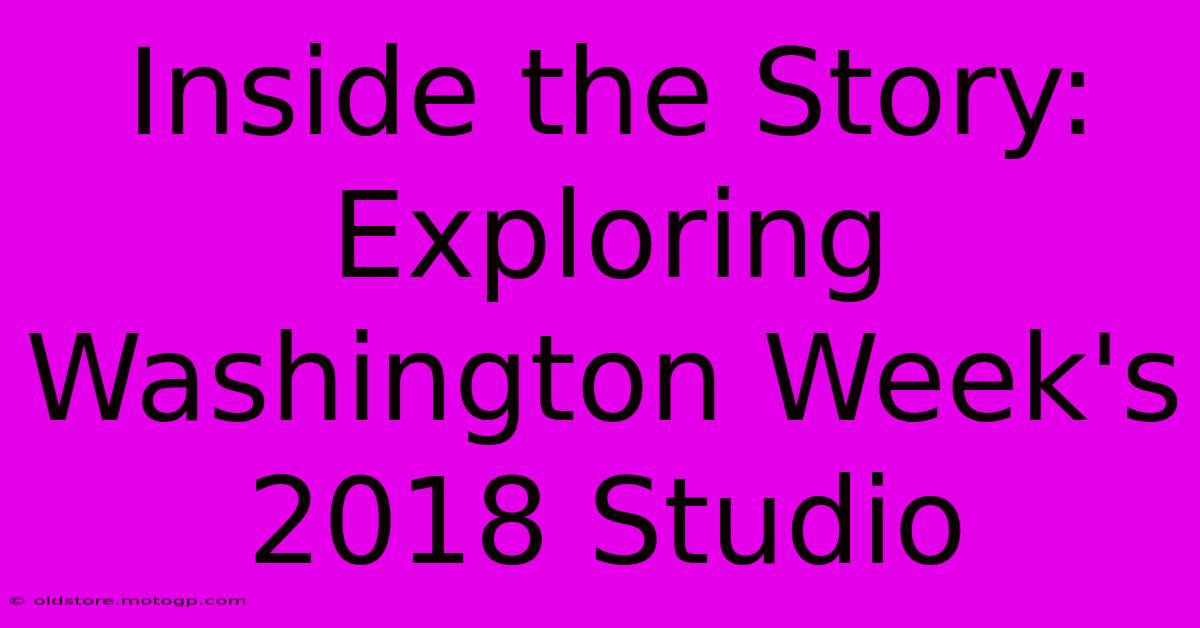 Inside the Story: Exploring Washington Week's 2018 Studio

© oldstore.motogp.com